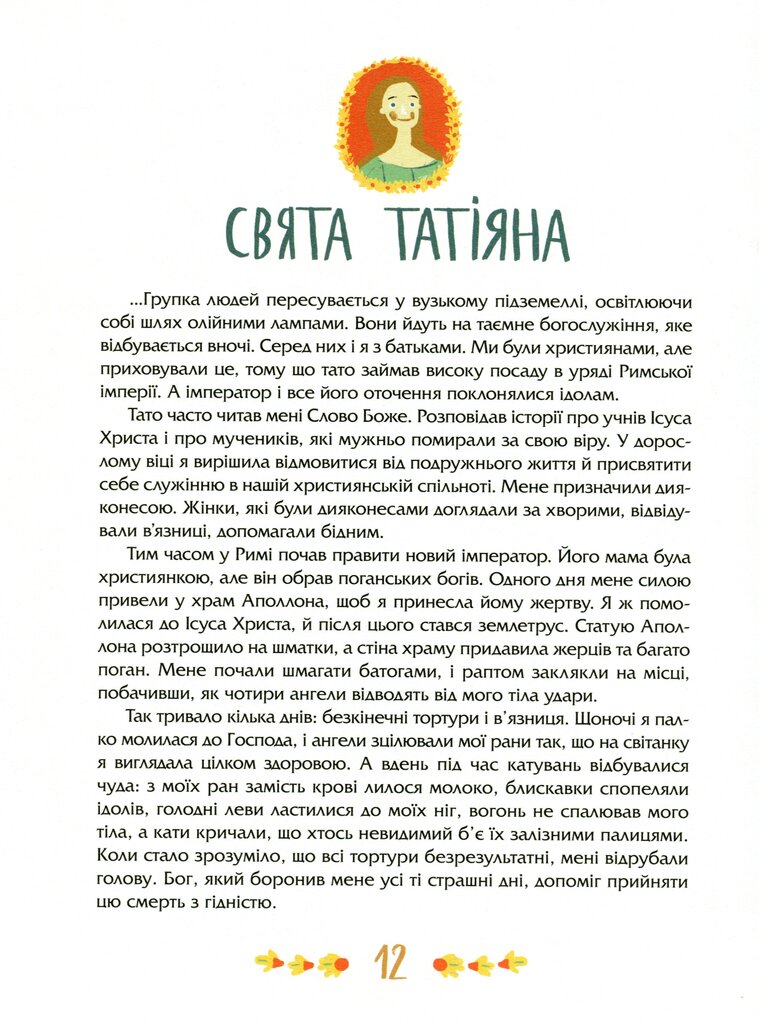 СВЯТА ТАТІЯНА

...Групка людей пересувається у вузькому підземеллі, освітлюючи собі шлях олійними лампами. Вони йдуть на таємне богослужіння, яке відбувається вночі. Серед них і я з батьками. Ми були християнами, але приховували це, тому що тато займав високу посаду в уряді Римської імперії. А імператор і все його оточення поклонялися ідолам.

Тато часто читав мені Слово Боже. Розповідав історії про учнів Ісуса Христа і про мучеників, які мужньо помирали за свою віру. У дорослому віці я вирішила відмовитися від подружнього життя й присвятити себе служінню в нашій християнській спільноті. Мене призначили дияконесою. Жінки, які були дияконесами доглядали за хворими, відвідували в'язниці, допомагали бідним.

Тим часом у Римі почав правити новий імператор. Його мама була християнкою, але він обрав поганських богів. Одного дня мене силою привели у храм Аполлона, щоб я принесла йому жертву. Я ж помолилася до Ісуса Христа, й після цього стався землетрус. Статую Аполлона розтрощило на шматки, а стіна храму придавила жерців та багато поган. Мене почали шмагати батогами, і раптом заклякли на місці, побачивши, як чотири ангели відводять від мого тіла удари.

Так тривало кілька днів: безкінечні тортури і в'язниця. Щоночі я палко молилася до Господа, і ангели зцілювали мої рани так, що на світанку я виглядала цілком здоровою. А вдень під час катувань відбувалися чуда: з моїх ран замість крові лилося молоко, блискавки спопеляли ідолів, голодні леви ластилися до моїх ніг, вогонь не спалював мого тіла, а кати кричали, що хтось невидимий б'є їх залізними палицями. Коли стало зрозуміло, що всі тортури безрезультатні, мені відрубали голову. Бог, який боронив мене усі ті страшні дні, допоміг прийняти цю смерть з гідністю.

12